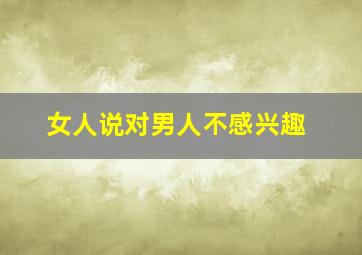 女人说对男人不感兴趣